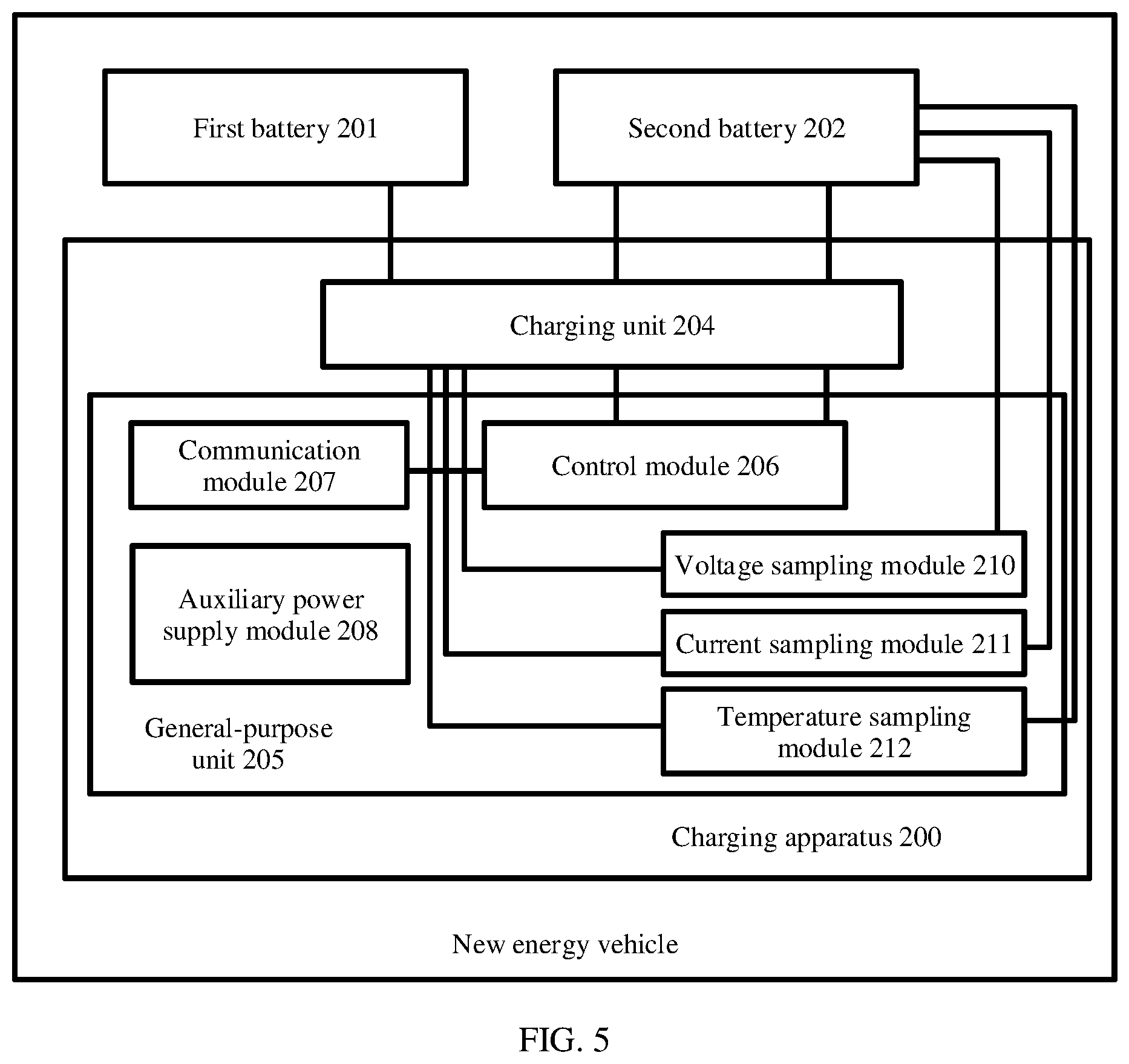 First battery 201

Second battery 202

Charging unit 204

Communication module 207

Control module 206

Voltage sampling module 210

Auxiliary power supply module 208

Current sampling module 211

Temperature sampling module 212

General-purpose unit 205

Charging apparatus 200

New energy vehicle

FIG. 5